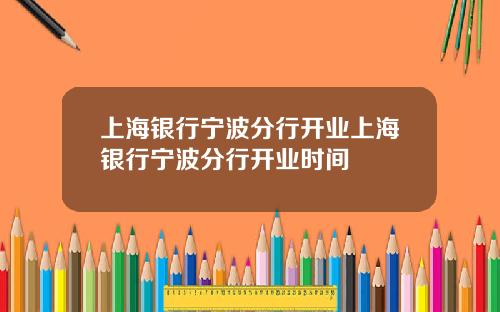 上海银行宁波分行开业上海银行宁波分行开业时间